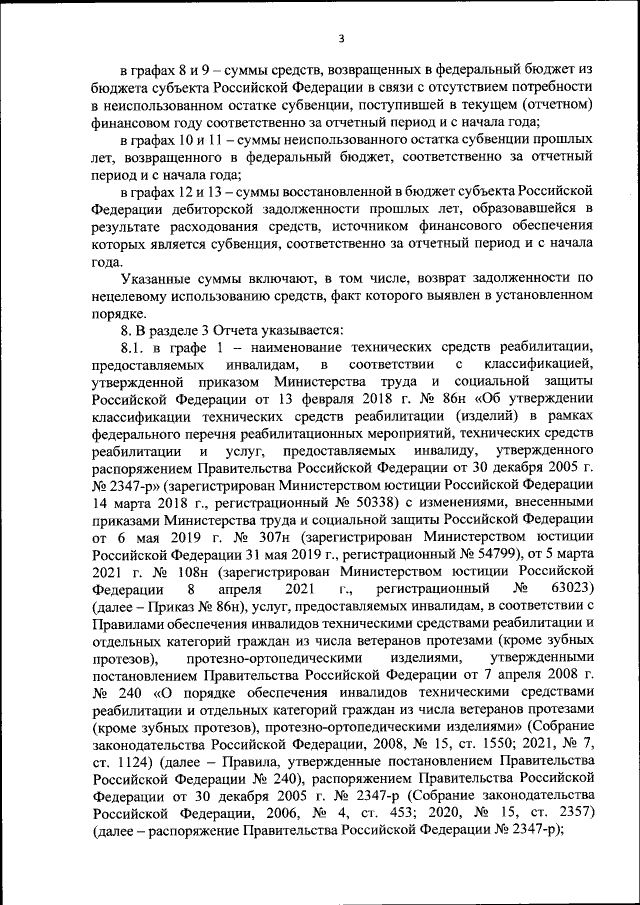 3

в графах 8 и 9 – суммы средств, возвращенных в федеральный бюджет из бюджета субъекта Российской Федерации в связи с отсутствием потребности в неиспользованном остатке субвенции, поступившей в текущем (отчетном) финансовом году соответственно за отчетный период и с начала года;

в графах 10 и 11 – суммы неиспользованного остатка субвенции прошлых лет, возвращенного в федеральный бюджет, соответственно за отчетный период и с начала года;

в графах 12 и 13 – суммы восстановленной в бюджет субъекта Российской Федерации дебиторской задолженности прошлых лет, образовавшейся в результате расходования средств, источником финансового обеспечения которых является субвенция, соответственно за отчетный период и с начала года.

Указанные суммы включают, в том числе, возврат задолженности по нецелевому использованию средств, факт которого выявлен в установленном порядке.

8. В разделе 3 Отчета указывается:

8.1. в графе 1 – наименование технических средств реабилитации, предоставляемых инвалидам, в соответствии с классификацией, утвержденной приказом Министерства труда и социальной защиты Российской Федерации от 13 февраля 2018 г. № 86н «Об утверждении классификации технических средств реабилитации (изделий) в рамках федерального перечня реабилитационных мероприятий, технических средств реабилитации и услуг, предоставляемых инвалиду, утвержденного распоряжением Правительства Российской Федерации от 30 декабря 2005 г. № 2347-р» (зарегистрирован Министерством юстиции Российской Федерации 14 марта 2018 г., регистрационный № 50338) с изменениями, внесенными приказами Министерства труда и социальной защиты Российской Федерации от 6 мая 2019 г. № 307н (зарегистрирован Министерством юстиции Российской Федерации 31 мая 2019 г., регистрационный № 54799), от 5 марта 2021 г. № 108н (зарегистрирован Министерством юстиции Российской Федерации 8 апреля 2021 г., регистрационный № 63023) (далее – Приказ № 86н), услуг, предоставляемых инвалидам, в соответствии с Правилами обеспечения инвалидов техническими средствами реабилитации и отдельных категорий граждан из числа ветеранов протезами (кроме зубных протезов), протезно-ортопедическими изделиями, утвержденными постановлением Правительства Российской Федерации от 7 апреля 2008 г. № 240 «О порядке обеспечения инвалидов техническими средствами реабилитации и отдельных категорий граждан из числа ветеранов протезами (кроме зубных протезов), протезно-ортопедическими изделиями» (Собрание законодательства Российской Федерации, 2008, № 15, ст. 1550; 2021, № 7, ст. 1124) (далее – Правила, утвержденные постановлением Правительства Российской Федерации № 240), распоряжением Правительства Российской Федерации от 30 декабря 2005 г. № 2347-р (Собрание законодательства Российской Федерации, 2006, № 4, ст. 453; 2020, № 15, ст. 2357) (далее – распоряжение Правительства Российской Федерации № 2347-р);